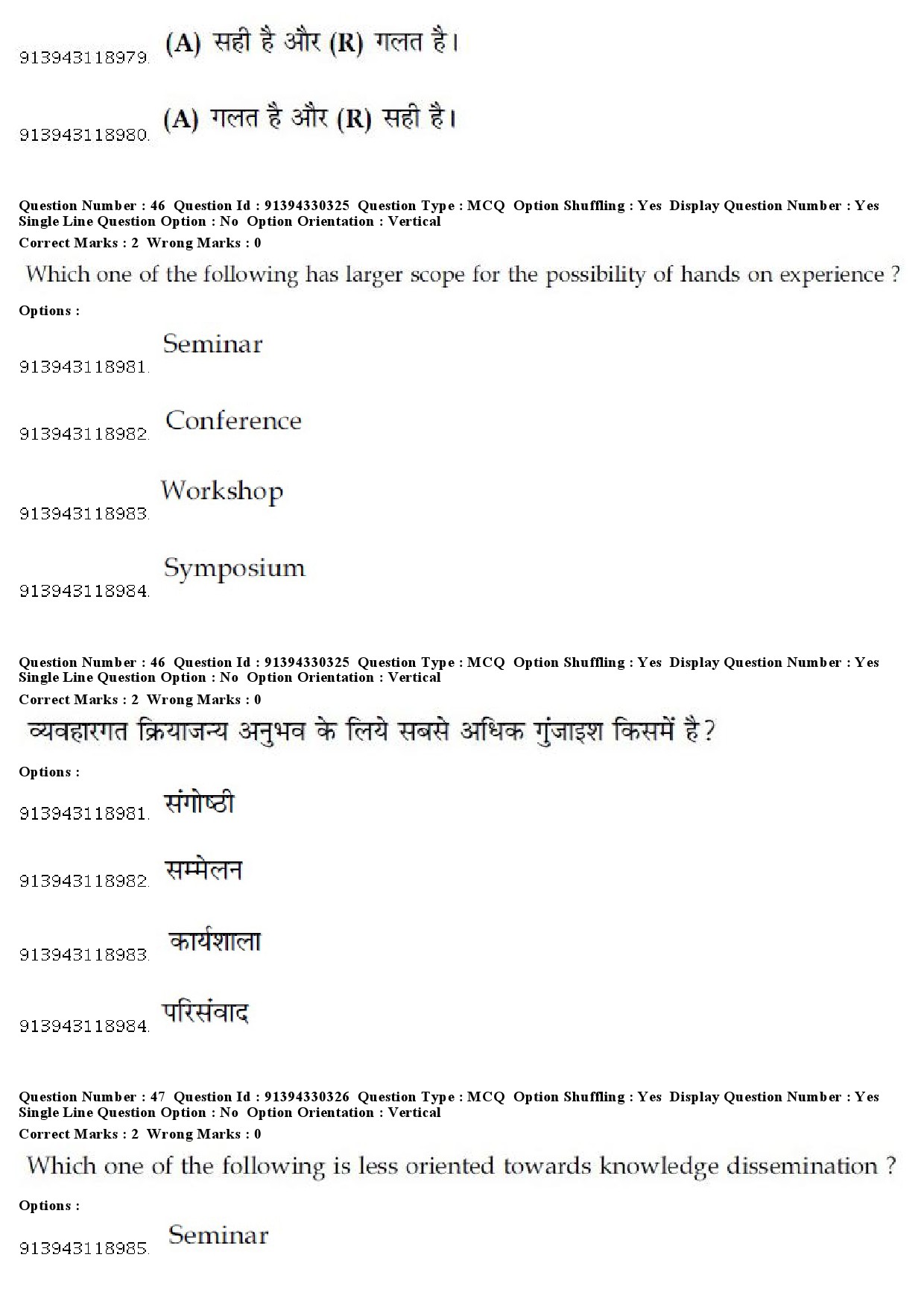 913943118979. (A) सही है और (R) गलत है।

913943118980. (A) गलत है और (R) सही है।

Question Number : 46 Question Id : 91394330325 Question Type : MCQ Option Shuffling : Yes Display Question Number : Yes Single Line Question Option : No Option Orientation : Vertical
Correct Marks : 2 Wrong Marks : 0

Which one of the following has larger scope for the possibility of hands on experience ?

Options :

913943118981. Seminar

913943118982. Conference

913943118983. Workshop

913943118984. Symposium

Question Number : 46 Question Id : 91394330325 Question Type : MCQ Option Shuffling : Yes Display Question Number : Yes Single Line Question Option : No Option Orientation : Vertical
Correct Marks : 2 Wrong Marks : 0

व्यवहारगत क्रियाजन्य अनुभव के लिये सबसे अधिक गुंजाइश किसमें है?

Options :

913943118981. संगोष्ठी

913943118982. सम्मेलन

913943118983. कार्यशाला

913943118984. परिसंवाद

Question Number : 47 Question Id : 91394330326 Question Type : MCQ Option Shuffling : Yes Display Question Number : Yes Single Line Question Option : No Option Orientation : Vertical
Correct Marks : 2 Wrong Marks : 0

Which one of the following is less oriented towards knowledge dissemination ?

Options :

913943118985. Seminar